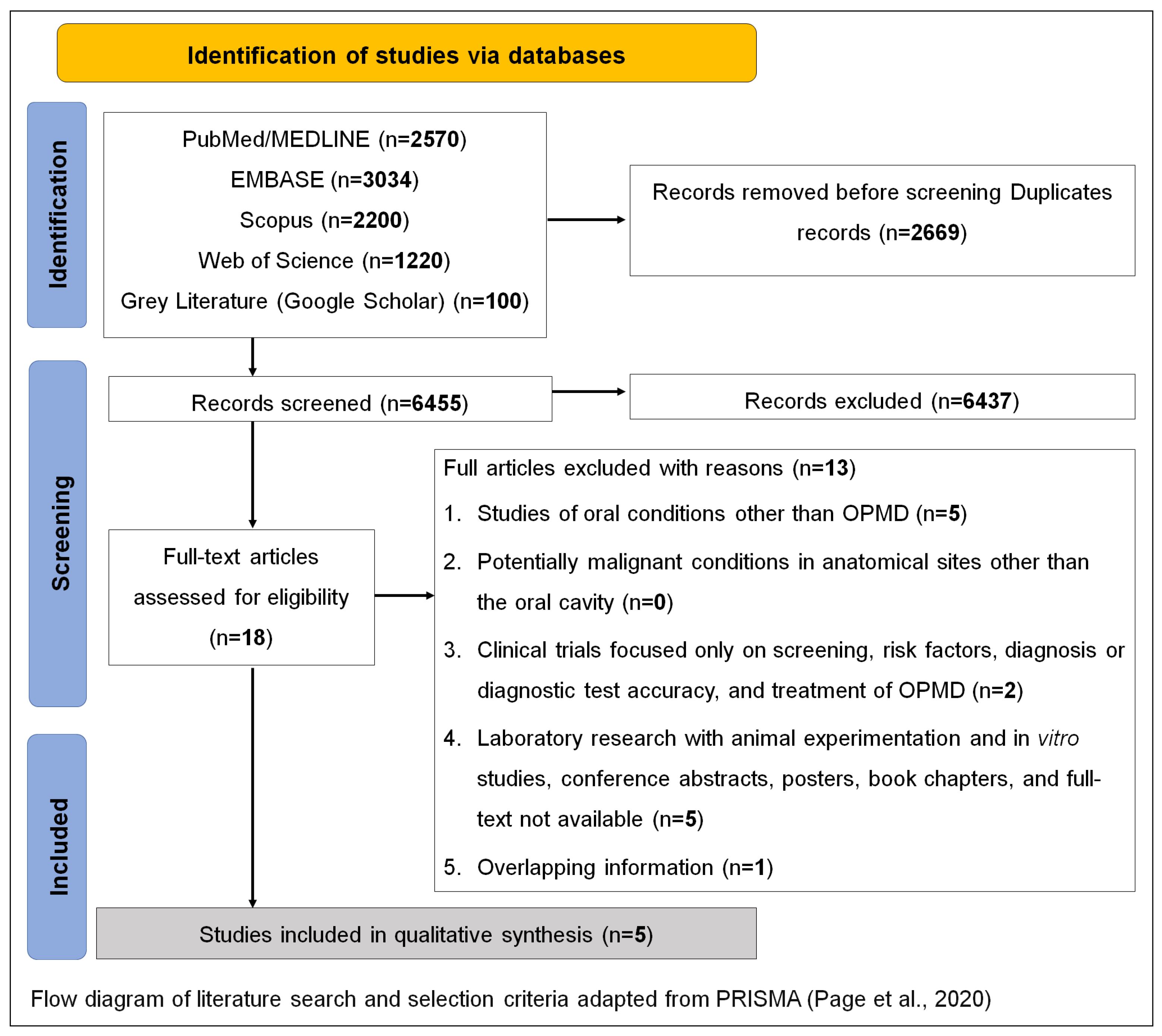 Identification of studies via databases

Identification

PubMed/MEDLINE (n=2570)
EMBASE (n=3034)
Scopus (n=2200)
Web of Science (n=1220)
Grey Literature (Google Scholar) (n=100)

Records removed before screening Duplicates records (n=2669)

Screening

Records screened (n=6455)

Records excluded (n=6437)

Full-text articles assessed for eligibility (n=18)

Full articles excluded with reasons (n=13)
1. Studies of oral conditions other than OPMD (n=5)
2. Potentially malignant conditions in anatomical sites other than the oral cavity (n=0)
3. Clinical trials focused only on screening, risk factors, diagnosis or diagnostic test accuracy, and treatment of OPMD (n=2)
4. Laboratory research with animal experimentation and in vitro studies, conference abstracts, posters, book chapters, and full-text not available (n=5)
5. Overlapping information (n=1)

Included

Studies included in qualitative synthesis (n=5)

Flow diagram of literature search and selection criteria adapted from PRISMA (Page et al., 2020)